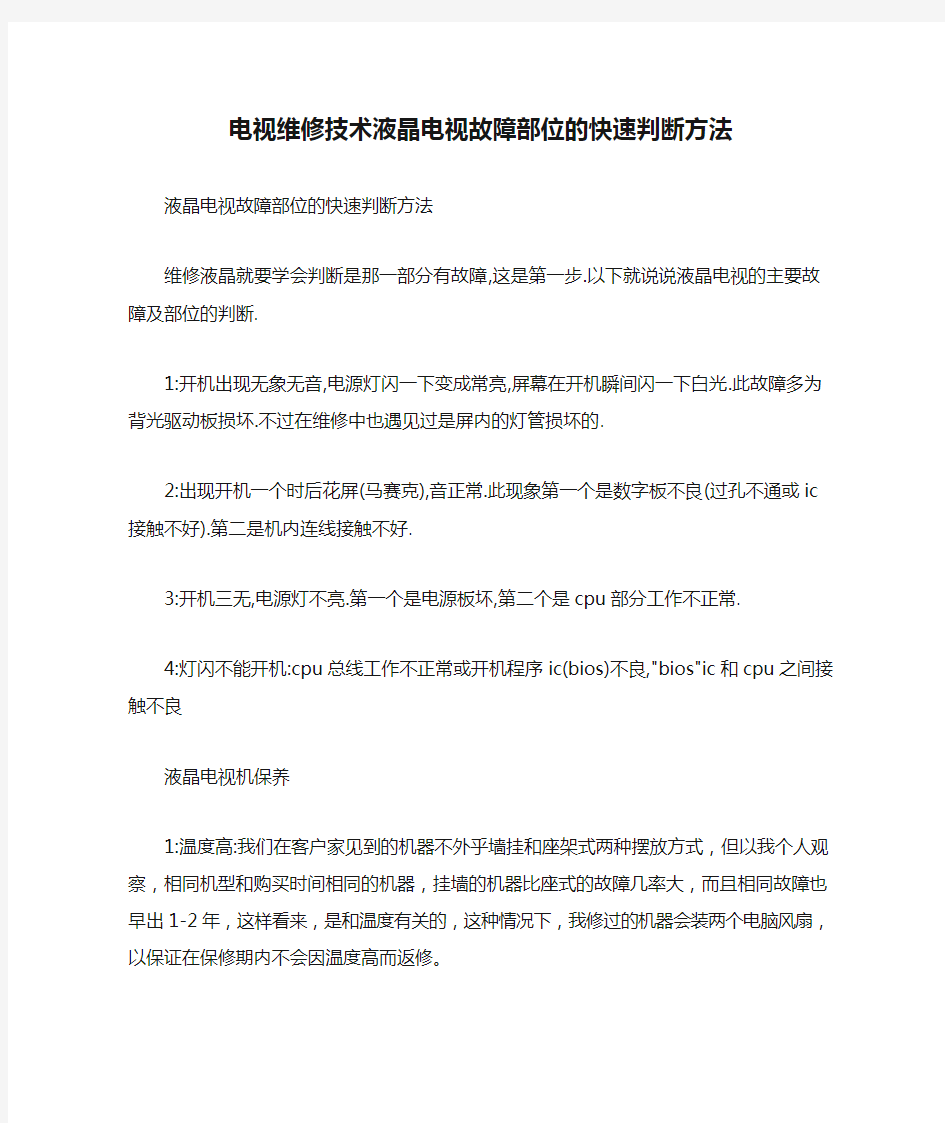 电视维修技术液晶电视故障部位的快速判断方法

液晶电视故障部位的快速判断方法

维修液晶就要学会判断是那一部分有故障,这是第一步.以下就说说液晶电视的主要故障及部位的判断.

1:开机出现无象无音,电源灯闪一下变成常亮,屏幕在开机瞬间闪一下白光.此故障多为背光驱动板损坏.不过在维修中也遇见过是屏内的灯管损坏的.

2:出现开机一个时后花屏(马赛克),音正常.此现象第一个是数字板不良(过孔不通或ic接触不好).第二是机内连线接触不好.

3:开机三无,电源灯不亮.第一个是电源板坏,第二个是cpu部分工作不正常.

4:灯闪不能开机:cpu总线工作不正常或开机程序ic(bios)不良,"bios"ic和cpu之间接触不良

液晶电视机保养

1:温度高:我们在客户家见到的机器不外乎墙挂和座架式两种摆放方式，但以我个人观察，相同机型和购买时间相同的机器，挂墙的机器比座式的故障几率大，而且相同故障也早出1-2年，这样看来，是和温度有关的，这种情况下，我修过的机器会装两个电脑风扇，以保证在保修期内不会因温度高而返修。